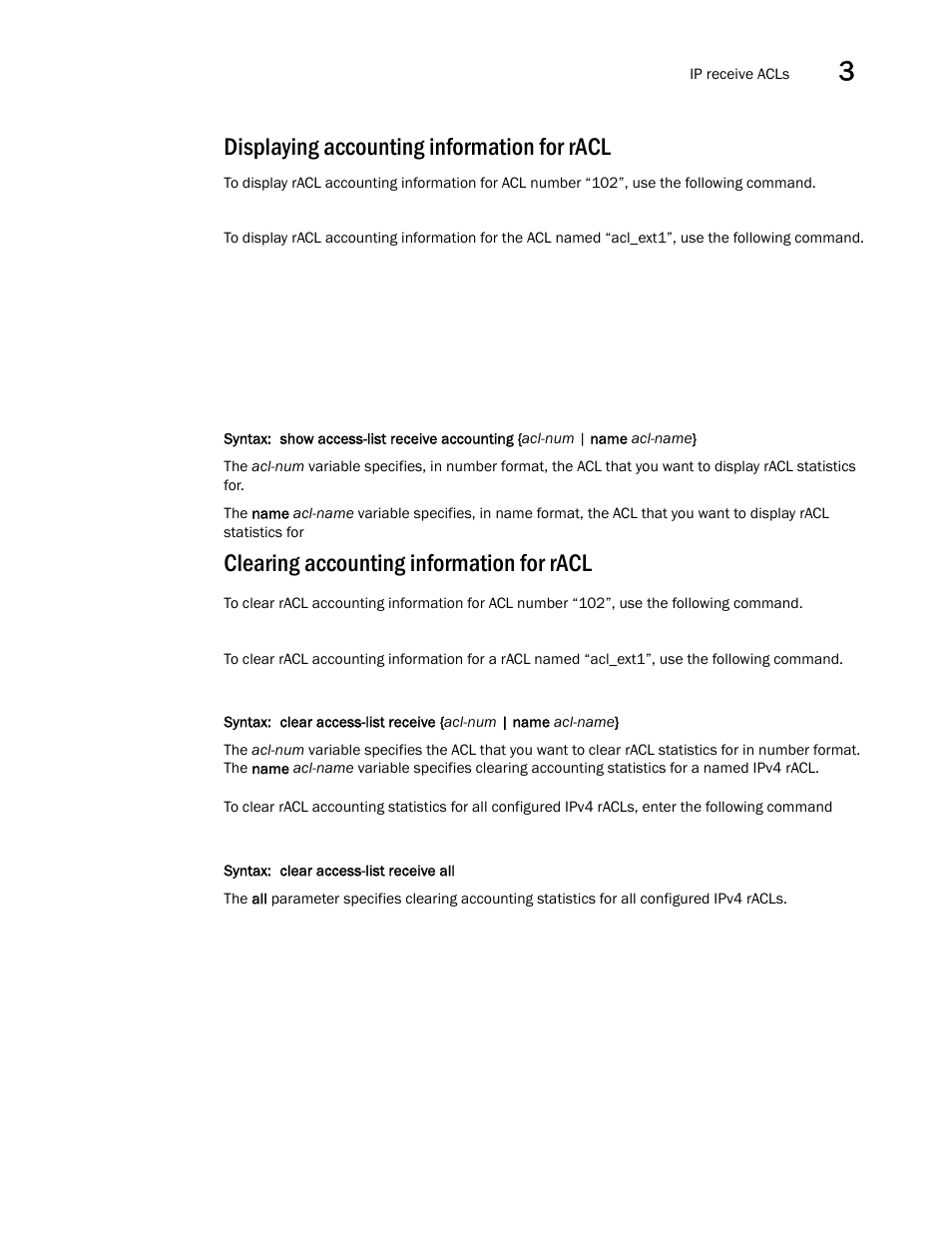 IP receive ACLs 3

Displaying accounting information for rACL

To display rACL accounting information for ACL number “102”, use the following command.

To display rACL accounting information for the ACL named “acl_ext1”, use the following command.

Syntax: show access-list receive accounting {acl-num | name acl-name}

The acl-num variable specifies, in number format, the ACL that you want to display rACL statistics for.

The name acl-name variable specifies, in name format, the ACL that you want to display rACL statistics for

Clearing accounting information for rACL

To clear rACL accounting information for ACL number “102”, use the following command.

To clear rACL accounting information for a rACL named “acl_ext1”, use the following command.

Syntax: clear access-list receive {acl-num | name acl-name}

The acl-num variable specifies the ACL that you want to clear rACL statistics for in number format. The name acl-name variable specifies clearing accounting statistics for a named IPv4 rACL.

To clear rACL accounting statistics for all configured IPv4 rACLs, enter the following command

Syntax: clear access-list receive all

The all parameter specifies clearing accounting statistics for all configured IPv4 rACLs.